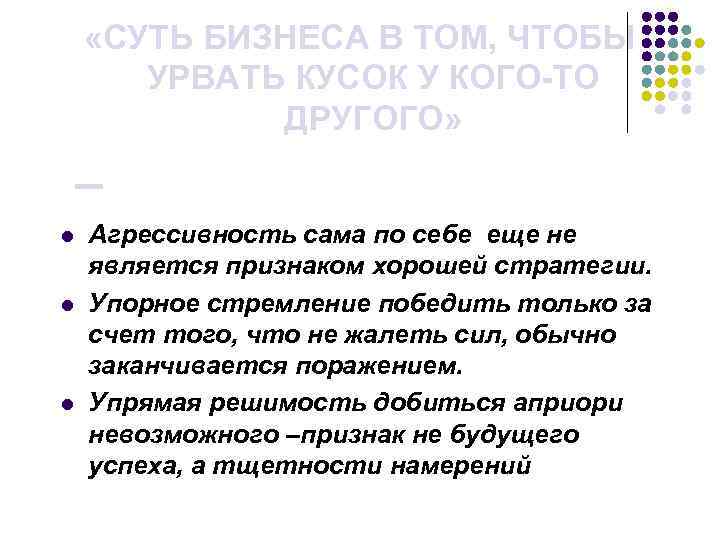 «СУТЬ БИЗНЕСА В ТОМ, ЧТОБЫ УРВАТЬ КУСОК У КОГО-ТО ДРУГОГО»

–

Агрессивность сама по себе еще не является признаком хорошей стратегии.

Упорное стремление победить только за счет того, что не жалеть сил, обычно заканчивается поражением.

Упрямая решимость добиться априори невозможного –признак не будущего успеха, а тщетности намерений